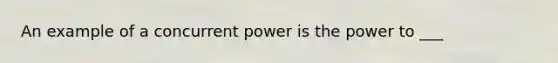 An example of a concurrent power is the power to ___